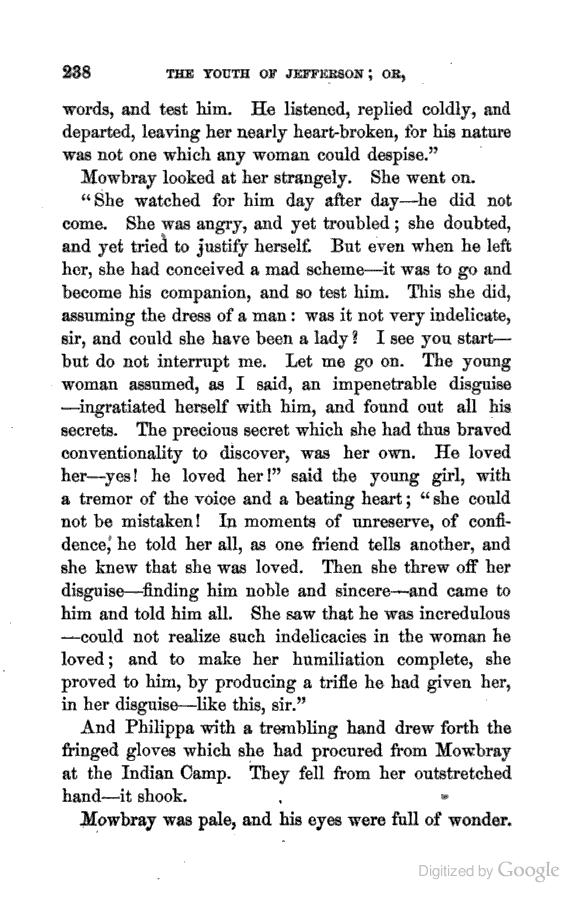 238 THE YOUTH OF JEFFERSON; OR,

words, and test him. He listened, replied coldly, and departed, leaving her nearly heart-broken, for his nature was not one which any woman could despise."

Mowbray looked at her strangely. She went on.

"She watched for him day after day—he did not come. She was angry, and yet troubled; she doubted, and yet tried to justify herself. But even when he left her, she had conceived a mad scheme—it was to go and become his companion, and so test him. This she did, assuming the dress of a man: was it not very indelicate, sir, and could she have been a lady? I see you start—but do not interrupt me. Let me go on. The young woman assumed, as I said, an impenetrable disguise—ingratiated herself with him, and found out all his secrets. The precious secret which she had thus braved conventionality to discover, was her own. He loved her—yes! he loved her!" said the young girl, with a tremor of the voice and a beating heart; "she could not be mistaken! In moments of unreserve, of confidence, he told her all, as one friend tells another, and she knew that she was loved. Then she threw off her disguise—finding him noble and sincere—and came to him and told him all. She saw that he was incredulous—could not realize such indelicacies in the woman he loved; and to make her humiliation complete, she proved to him, by producing a trifle he had given her, in her disguise—like this, sir."

And Philippa with a trembling hand drew forth the fringed gloves which she had procured from Mowbray at the Indian Camp. They fell from her outstretched hand—it shook.

Mowbray was pale, and his eyes were full of wonder.

Digitized by Google